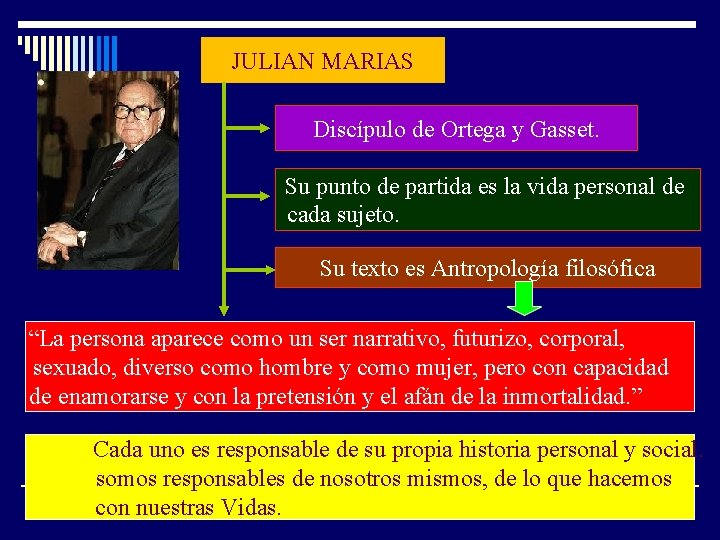 JULIAN MARIAS

Discípulo de Ortega y Gasset.

Su punto de partida es la vida personal de cada sujeto.

Su texto es Antropología filosófica

“La persona aparece como un ser narrativo, futurizo, corporal, sexuado, diverso como hombre y como mujer, pero con capacidad de enamorarse y con la pretensión y el afán de la inmortalidad.”

Cada uno es responsable de su propia historia personal y social. somos responsables de nosotros mismos, de lo que hacemos con nuestras Vidas.